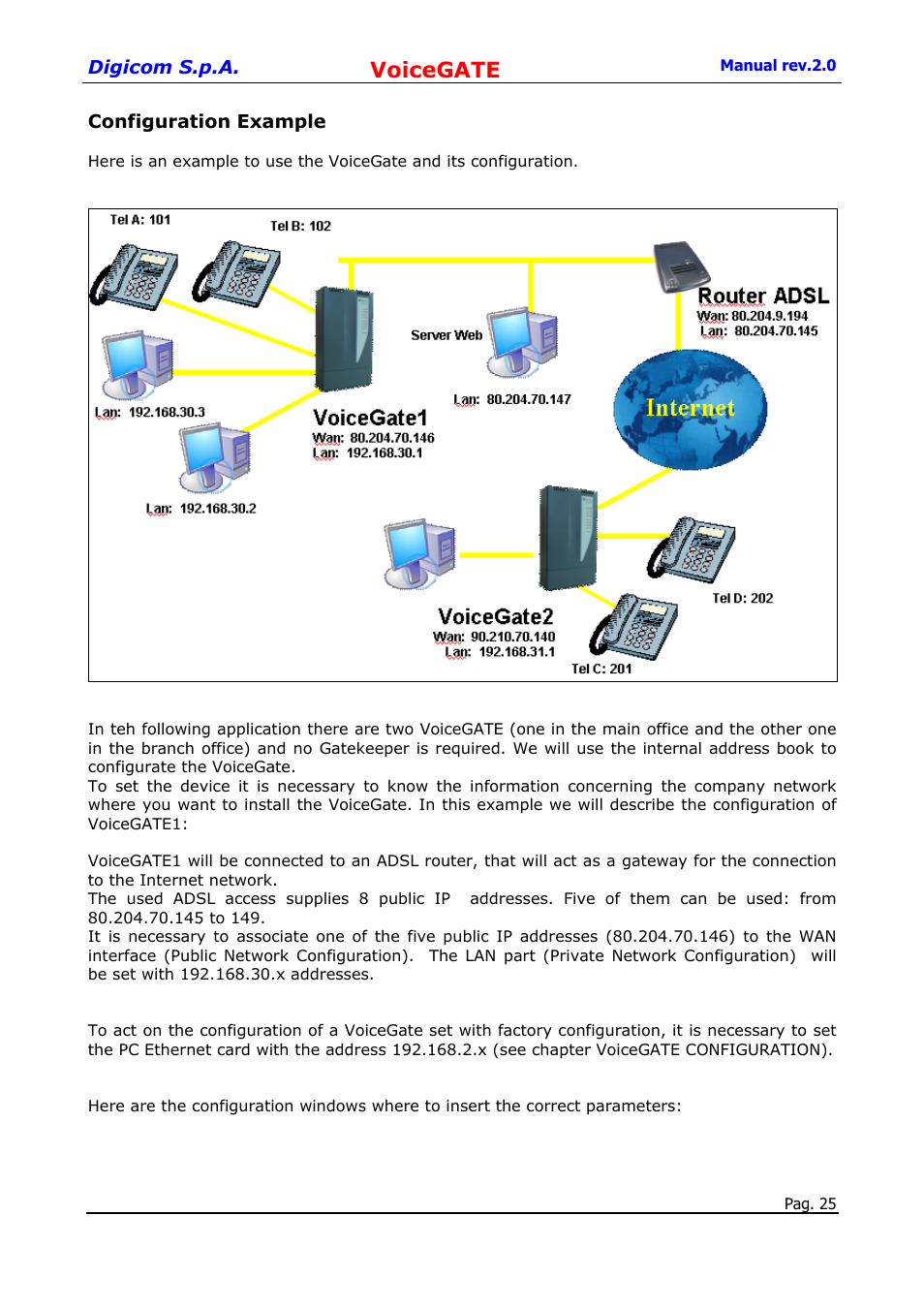 Digicom S.p.A. VoiceGATE Manual rev.2.0

Configuration Example

Here is an example to use the VoiceGate and its configuration.

Tel A: 101

Tel B: 102

Router ADSL
Wan: 80.204.9.194
Lan: 80.204.70.145

Server Web

Lan: 80.204.70.147

Internet

Lan: 192.168.30.3

VoiceGate1
Wan: 80.204.70.146
Lan: 192.168.30.1

Lan: 192.168.30.2

Tel D: 202

VoiceGate2
Wan: 90.210.70.140
Lan: 192.168.31.1

Tel C: 201

In teh following application there are two VoiceGATE (one in the main office and the other one in the branch office) and no Gatekeeper is required. We will use the internal address book to configurate the VoiceGate.
To set the device it is necessary to know the information concerning the company network where you want to install the VoiceGate. In this example we will describe the configuration of VoiceGATE1:

VoiceGATE1 will be connected to an ADSL router, that will act as a gateway for the connection to the Internet network.
The used ADSL access supplies 8 public IP addresses. Five of them can be used: from 80.204.70.145 to 149.
It is necessary to associate one of the five public IP addresses (80.204.70.146) to the WAN interface (Public Network Configuration). The LAN part (Private Network Configuration) will be set with 192.168.30.x addresses.

To act on the configuration of a VoiceGate set with factory configuration, it is necessary to set the PC Ethernet card with the address 192.168.2.x (see chapter VoiceGATE CONFIGURATION).

Here are the configuration windows where to insert the correct parameters:

Pag. 25